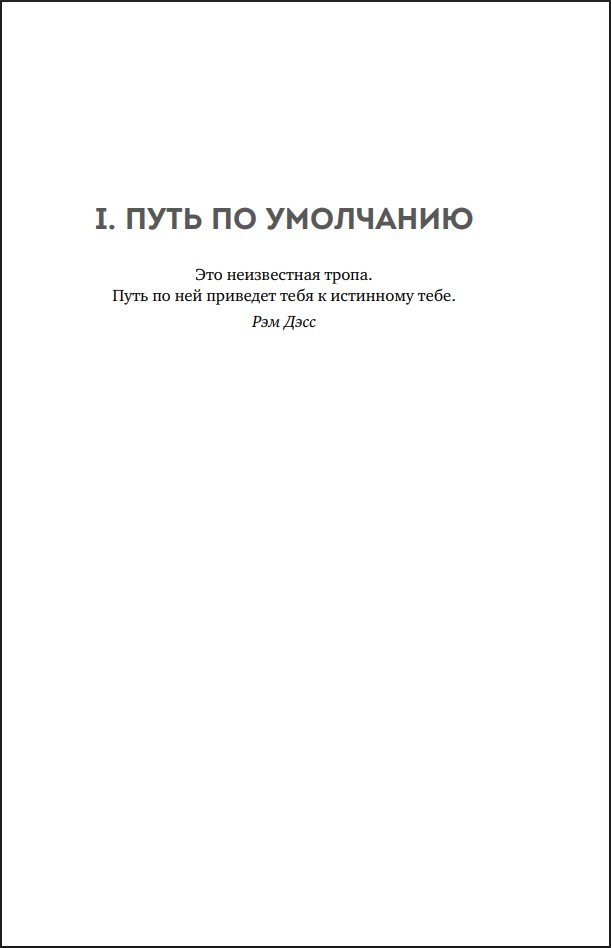 I. ПУТЬ ПО УМОЛЧАНИЮ

Это неизвестная тропа.
Путь по ней приведет тебя к истинному тебе.
Рэм Дэсс